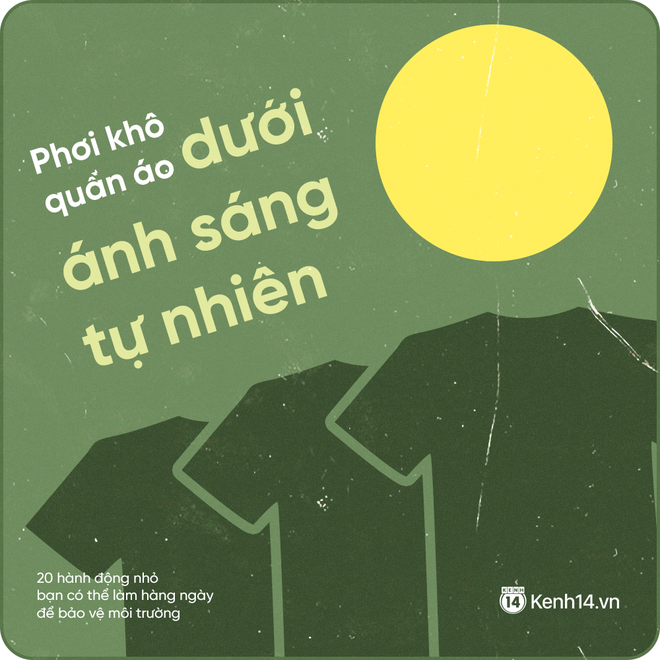 Phơi khô quần áo dưới ánh sáng tự nhiên

20 hành động nhỏ bạn có thể làm hàng ngày để bảo vệ môi trường

KENH 14 Kenh14.vn